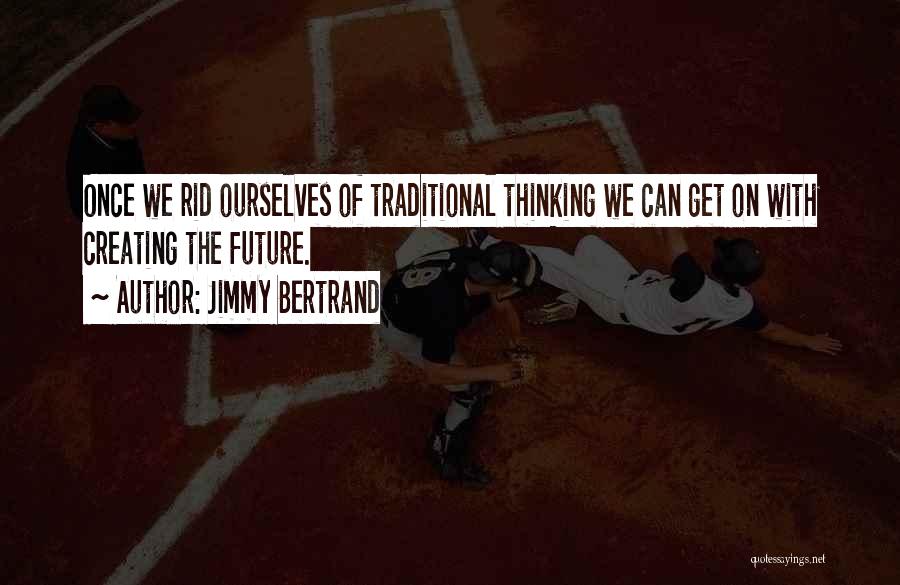 ONCE WE RID OURSELVES OF TRADITIONAL THINKING WE CAN GET ON WITH CREATING THE FUTURE.

~ AUTHOR: JIMMY BERTRAND

quotessayings.net